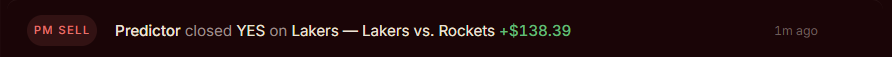 PM SELL Predictor closed YES on Lakers — Lakers vs. Rockets +$138.39 1m ago